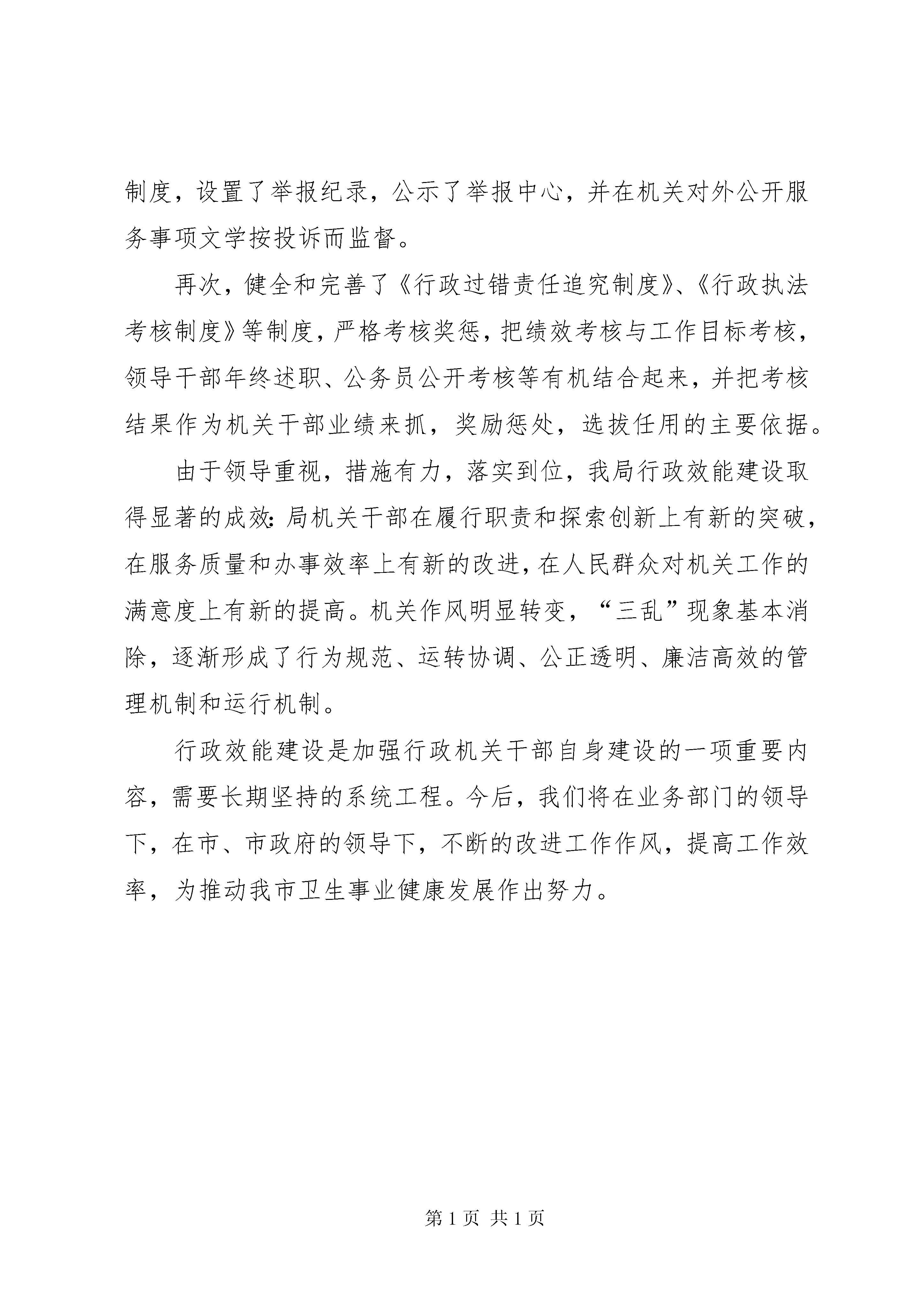 制度，设置了举报纪录，公示了举报中心，并在机关对外公开服务事项文学按投诉而监督。

再次，健全和完善了《行政过错责任追究制度》、《行政执法考核制度》等制度，严格考核奖惩，把绩效考核与工作目标考核，领导干部年终述职、公务员公开考核等有机结合起来，并把考核结果作为机关干部业绩来抓，奖励惩处，选拔任用的主要依据。

由于领导重视，措施有力，落实到位，我局行政效能建设取得显著的成效：局机关干部在履行职责和探索创新上有新的突破，在服务质量和办事效率上有新的改进，在人民群众对机关工作的满意度上有新的提高。机关作风明显转变，“三乱”现象基本消除，逐渐形成了行为规范、运转协调、公正透明、廉洁高效的管理机制和运行机制。

行政效能建设是加强行政机关干部自身建设的一项重要内容，需要长期坚持的系统工程。今后，我们将在业务部门的领导下，在市、市政府的领导下，不断的改进工作作风，提高工作效率，为推动我市卫生事业健康发展作出努力。

第 1 页 共 1 页